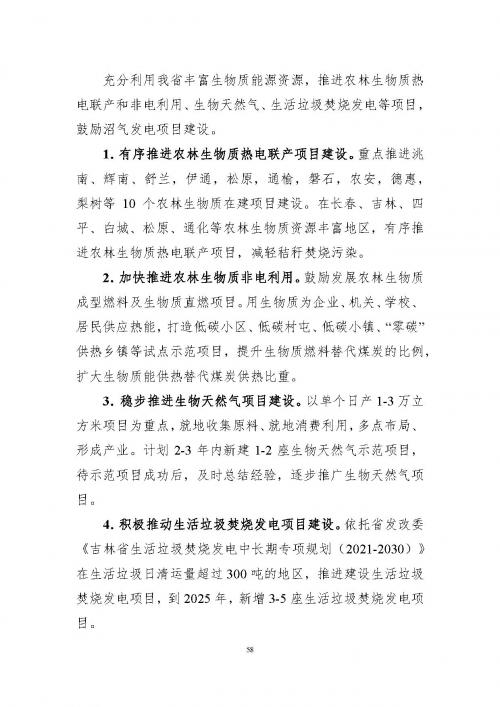 充分利用我省丰富生物质能源资源，推进农林生物质热电联产和非电利用、生物天然气、生活垃圾焚烧发电等项目，鼓励沼气发电项目建设。

1.有序推进农林生物质热电联产项目建设。重点推进洮南、辉南、舒兰，伊通，松原，通榆，磐石，农安，德惠，梨树等10个农林生物质在建项目建设。在长春、吉林、四平、白城、松原、通化等农林生物质资源丰富地区，有序推进农林生物质热电联产项目，减轻秸秆焚烧污染。

2.加快推进农林生物质非电利用。鼓励发展农林生物质成型燃料及生物质直燃项目。用生物质为企业、机关、学校、居民供应热能，打造低碳小区、低碳村屯、低碳小镇、“零碳”供热乡镇等试点示范项目，提升生物质燃料替代煤炭的比例，扩大生物质能供热替代煤炭供热比重。

3.稳步推进生物天然气项目建设。以单个日产1-3万立方米项目为重点，就地收集原料、就地消费利用，多点布局、形成产业。计划2-3年内新建1-2座生物天然气示范项目，待示范项目成功后，及时总结经验，逐步推广生物天然气项目。

4.积极推动生活垃圾焚烧发电项目建设。依托省发改委《吉林省生活垃圾焚烧发电中长期专项规划（2021-2030）》在生活垃圾日清运量超过300吨的地区，推进建设生活垃圾焚烧发电项目，到2025年，新增3-5座生活垃圾焚烧发电项目。

58